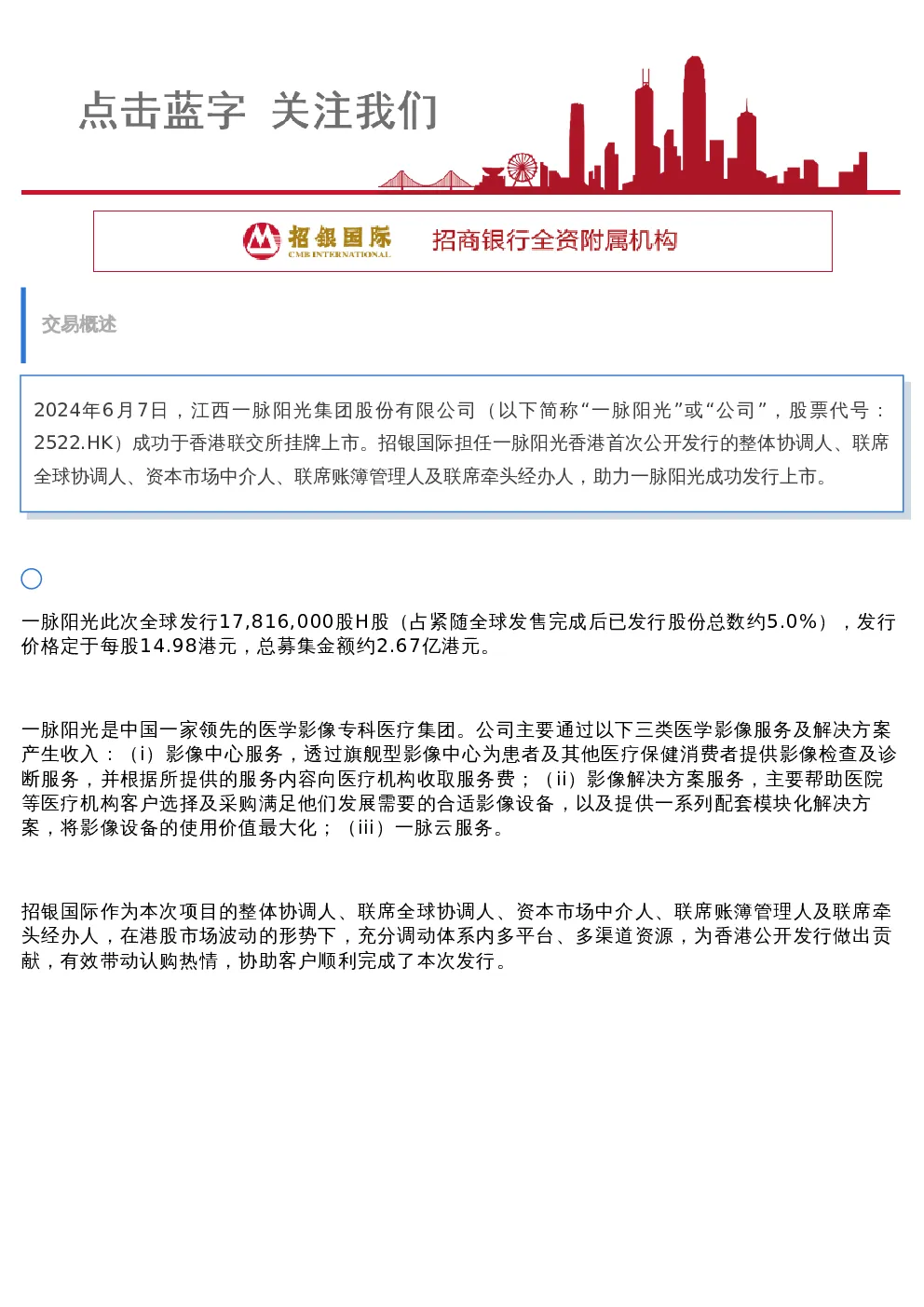 点击蓝字 关注我们

招银国际
CMB INTERNATIONAL
招商银行全资附属机构

交易概述

2024年6月7日，江西一脉阳光集团股份有限公司（以下简称“一脉阳光”或“公司”，股票代号：2522.HK）成功于香港联交所挂牌上市。招银国际担任一脉阳光香港首次公开发行的整体协调人、联席全球协调人、资本市场中介人、联席账簿管理人及联席牵头经办人，助力一脉阳光成功发行上市。

一脉阳光此次全球发行17,816,000股H股（占紧随全球发售完成后已发行股份总数约5.0%），发行价格定于每股14.98港元，总募集金额约2.67亿港元。

一脉阳光是中国一家领先的医学影像专科医疗集团。公司主要通过以下三类医学影像服务及解决方案产生收入：（i）影像中心服务，透过旗舰型影像中心为患者及其他医疗保健消费者提供影像检查及诊断服务，并根据所提供的服务内容向医疗机构收取服务费；（ii）影像解决方案服务，主要帮助医院等医疗机构客户选择及采购满足他们发展需要的合适影像设备，以及提供一系列配套模块化解决方案，将影像设备的使用价值最大化；（iii）一脉云服务。

招银国际作为本次项目的整体协调人、联席全球协调人、资本市场中介人、联席账簿管理人及联席牵头经办人，在港股市场波动的形势下，充分调动体系内多平台、多渠道资源，为香港公开发行做出贡献，有效带动认购热情，协助客户顺利完成了本次发行。